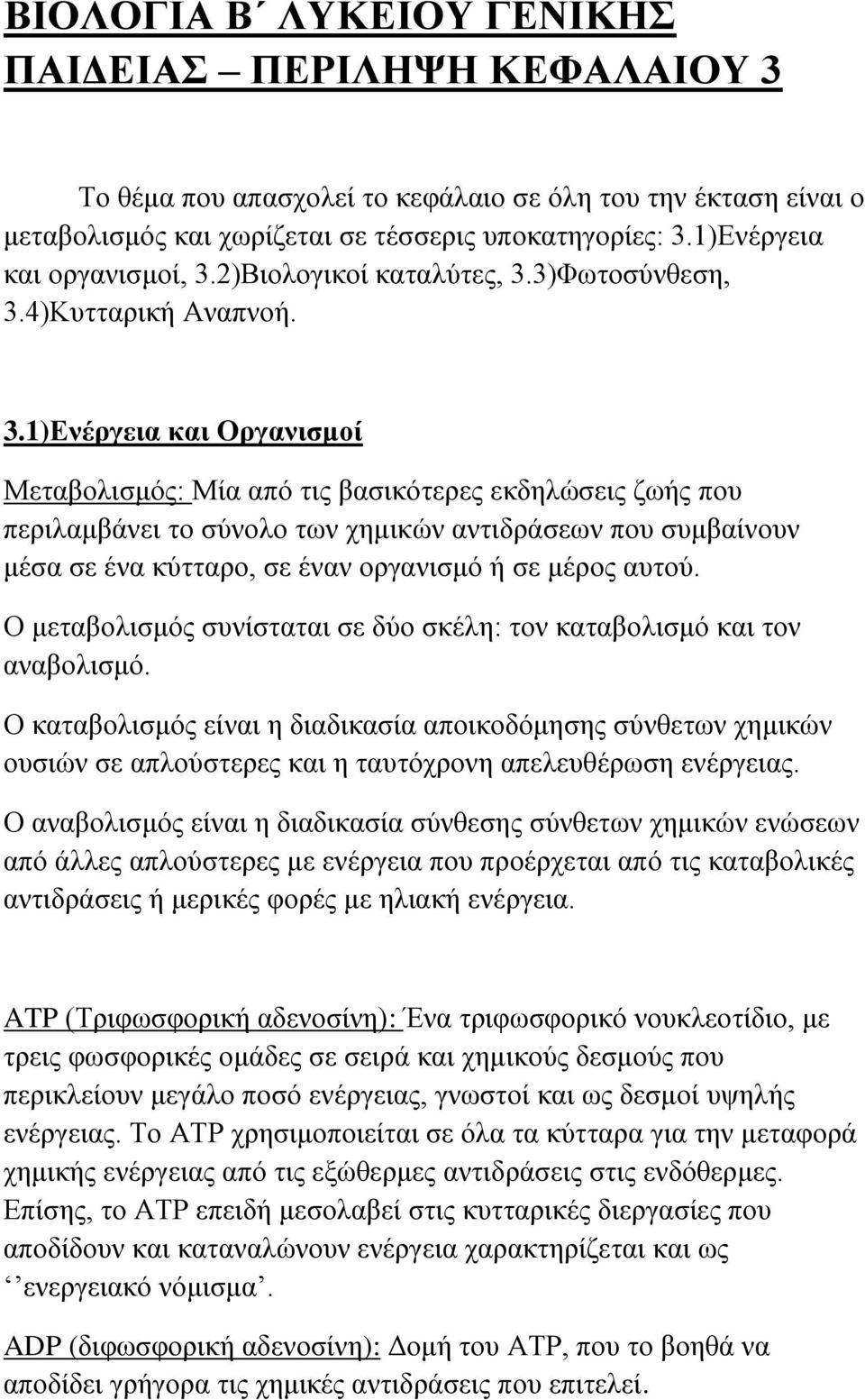 ΒΙΟΛΟΓΙΑ Β΄ ΛΥΚΕΙΟΥ ΓΕΝΙΚΗΣ ΠΑΙΔΕΙΑΣ – ΠΕΡΙΛΗΨΗ ΚΕΦΑΛΑΙΟΥ 3

Το θέμα που απασχολεί το κεφάλαιο σε όλη του την έκταση είναι ο μεταβολισμός και χωρίζεται σε τέσσερις υποκατηγορίες: 3.1)Ενέργεια και οργανισμοί, 3.2)Βιολογικοί καταλύτες, 3.3)Φωτοσύνθεση, 3.4)Κυτταρική Αναπνοή.

3.1)Ενέργεια και Οργανισμοί

Μεταβολισμός: Μία από τις βασικότερες εκδηλώσεις ζωής που περιλαμβάνει το σύνολο των χημικών αντιδράσεων που συμβαίνουν μέσα σε ένα κύτταρο, σε έναν οργανισμό ή σε μέρος αυτού.

Ο μεταβολισμός συνίσταται σε δύο σκέλη: τον καταβολισμό και τον αναβολισμό.

Ο καταβολισμός είναι η διαδικασία αποικοδόμησης σύνθετων χημικών ουσιών σε απλούστερες και η ταυτόχρονη απελευθέρωση ενέργειας.

Ο αναβολισμός είναι η διαδικασία σύνθεσης σύνθετων χημικών ενώσεων από άλλες απλούστερες με ενέργεια που προέρχεται από τις καταβολικές αντιδράσεις ή μερικές φορές με ηλιακή ενέργεια.

ATP (Τριφωσφορική αδενοσίνη): Ένα τριφωσφορικό νουκλεοτίδιο, με τρεις φωσφορικές ομάδες σε σειρά και χημικούς δεσμούς που περικλείουν μεγάλο ποσό ενέργειας, γνωστοί και ως δεσμοί υψηλής ενέργειας. Το ATP χρησιμοποιείται σε όλα τα κύτταρα για την μεταφορά χημικής ενέργειας από τις εξώθερμες αντιδράσεις στις ενδόθερμες. Επίσης, το ATP επειδή μεσολαβεί στις κυτταρικές διεργασίες που αποδίδουν και καταναλώνουν ενέργεια χαρακτηρίζεται και ως ‘‘ενεργειακό νόμισμα’.

ADP (διφωσφορική αδενοσίνη): Δομή του ATP, που το βοηθά να αποδίδει γρήγορα τις χημικές αντιδράσεις που επιτελεί.